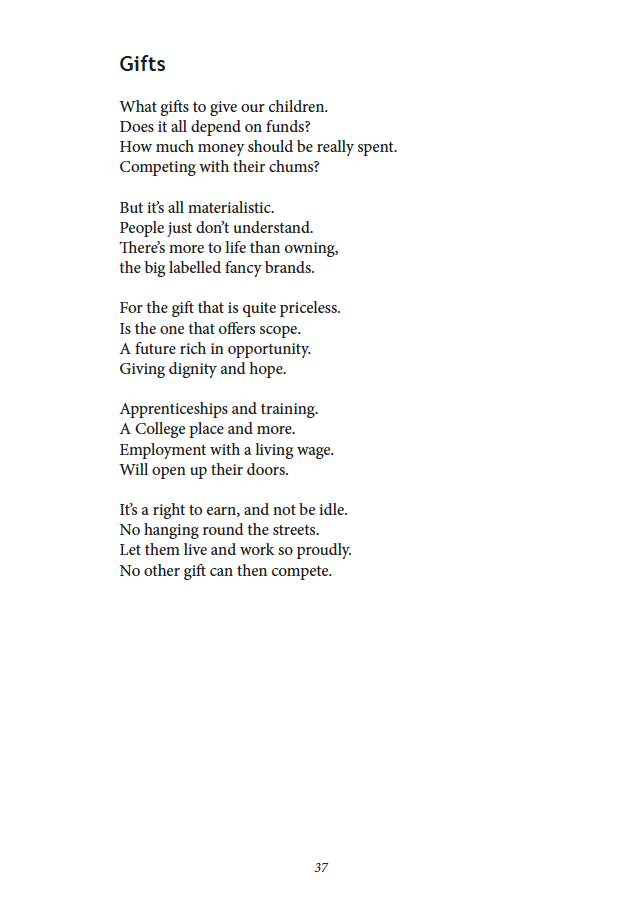 Gifts

What gifts to give our children.
Does it all depend on funds?
How much money should be really spent.
Competing with their chums?

But it's all materialistic.
People just don't understand.
There's more to life than owning,
the big labelled fancy brands.

For the gift that is quite priceless.
Is the one that offers scope.
A future rich in opportunity.
Giving dignity and hope.

Apprenticeships and training.
A College place and more.
Employment with a living wage.
Will open up their doors.

It's a right to earn, and not be idle.
No hanging round the streets.
Let them live and work so proudly.
No other gift can then compete.

37